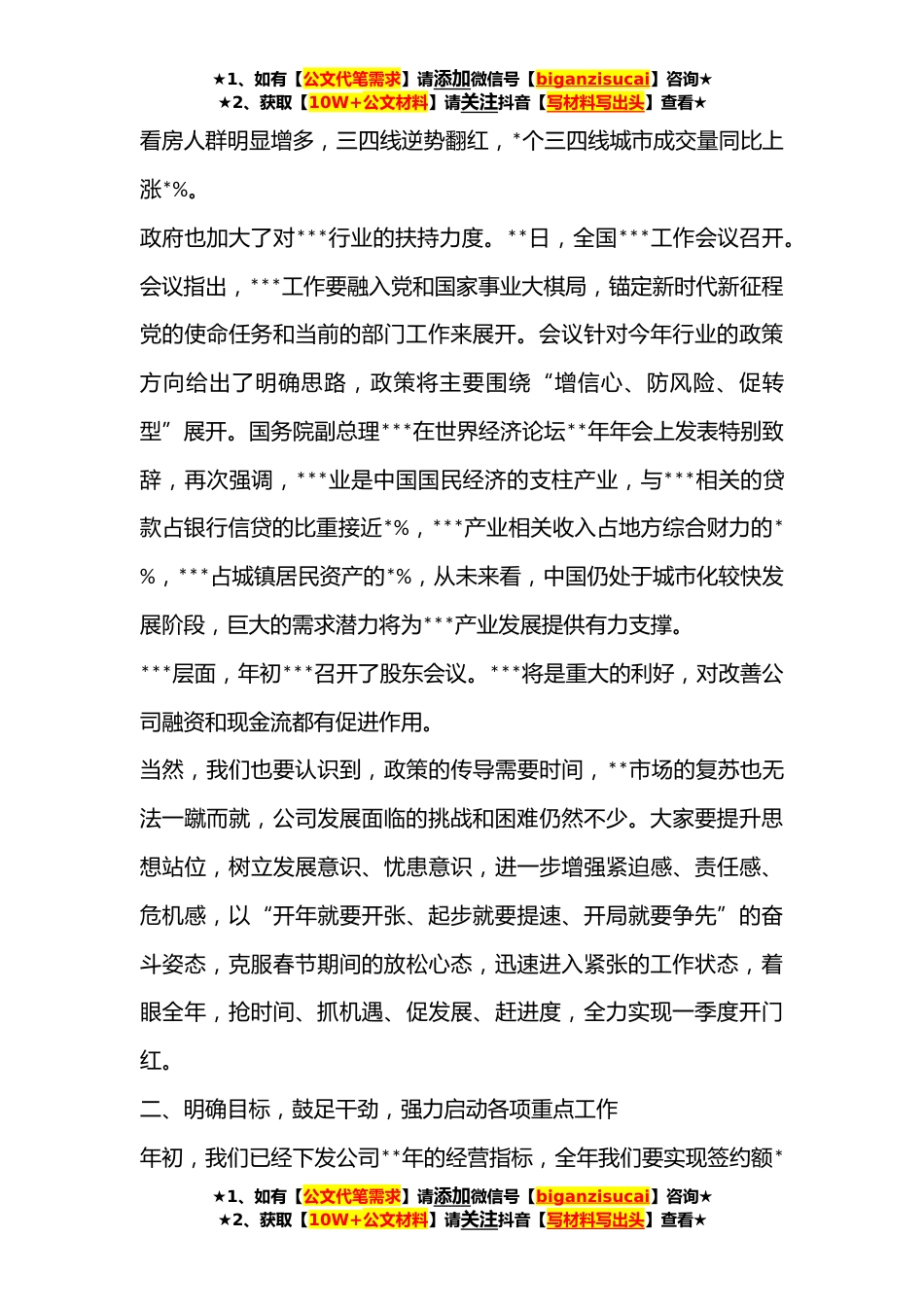 ★1、如有【公文代笔需求】请添加微信号【biganzisucai】咨询★
★2、获取【10W+公文材料】请关注抖音【写材料写出头】查看★

看房人群明显增多，三四线逆势翻红，*个三四线城市成交量同比上涨*%。

政府也加大了对***行业的扶持力度。**日，全国***工作会议召开。会议指出，***工作要融入党和国家事业大棋局，锚定新时代新征程党的使命任务和当前的部门工作来展开。会议针对今年行业的政策方向给出了明确思路，政策将主要围绕“增信心、防风险、促转型”展开。国务院副总理***在世界经济论坛**年年会上发表特别致辞，再次强调，***业是中国国民经济的支柱产业，与***相关的贷款占银行信贷的比重接近*%，***产业相关收入占地方综合财力的*%，***占城镇居民资产的*%，从未来看，中国仍处于城市化较快发展阶段，巨大的需求潜力将为***产业发展提供有力支撑。

***层面，年初***召开了股东会议。***将是重大的利好，对改善公司融资和现金流都有促进作用。

当然，我们也要认识到，政策的传导需要时间，**市场的复苏也无法一蹴而就，公司发展面临的挑战和困难仍然不少。大家要提升思想站位，树立发展意识、忧患意识，进一步增强紧迫感、责任感、危机感，以“开年就要开张、起步就要提速、开局就要争先”的奋斗姿态，克服春节期间的放松心态，迅速进入紧张的工作状态，着眼全年，抢时间、抓机遇、促发展、赶进度，全力实现一季度开门红。

二、明确目标，鼓足干劲，强力启动各项重点工作

年初，我们已经下发公司**年的经营指标，全年我们要实现签约额*

★1、如有【公文代笔需求】请添加微信号【biganzisucai】咨询★
★2、获取【10W+公文材料】请关注抖音【写材料写出头】查看★